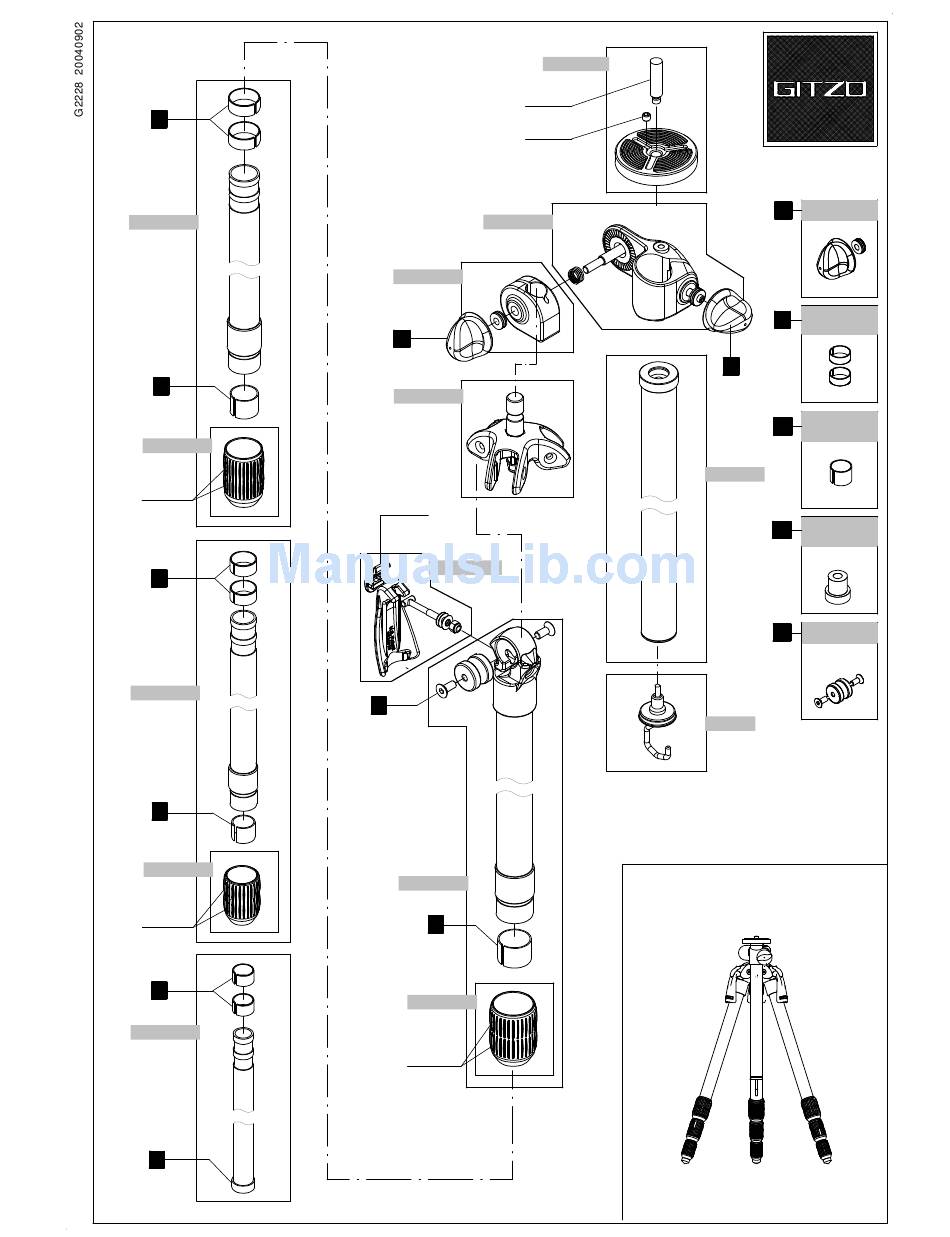 G2228 20040902

GITZO

ManualsLib.com